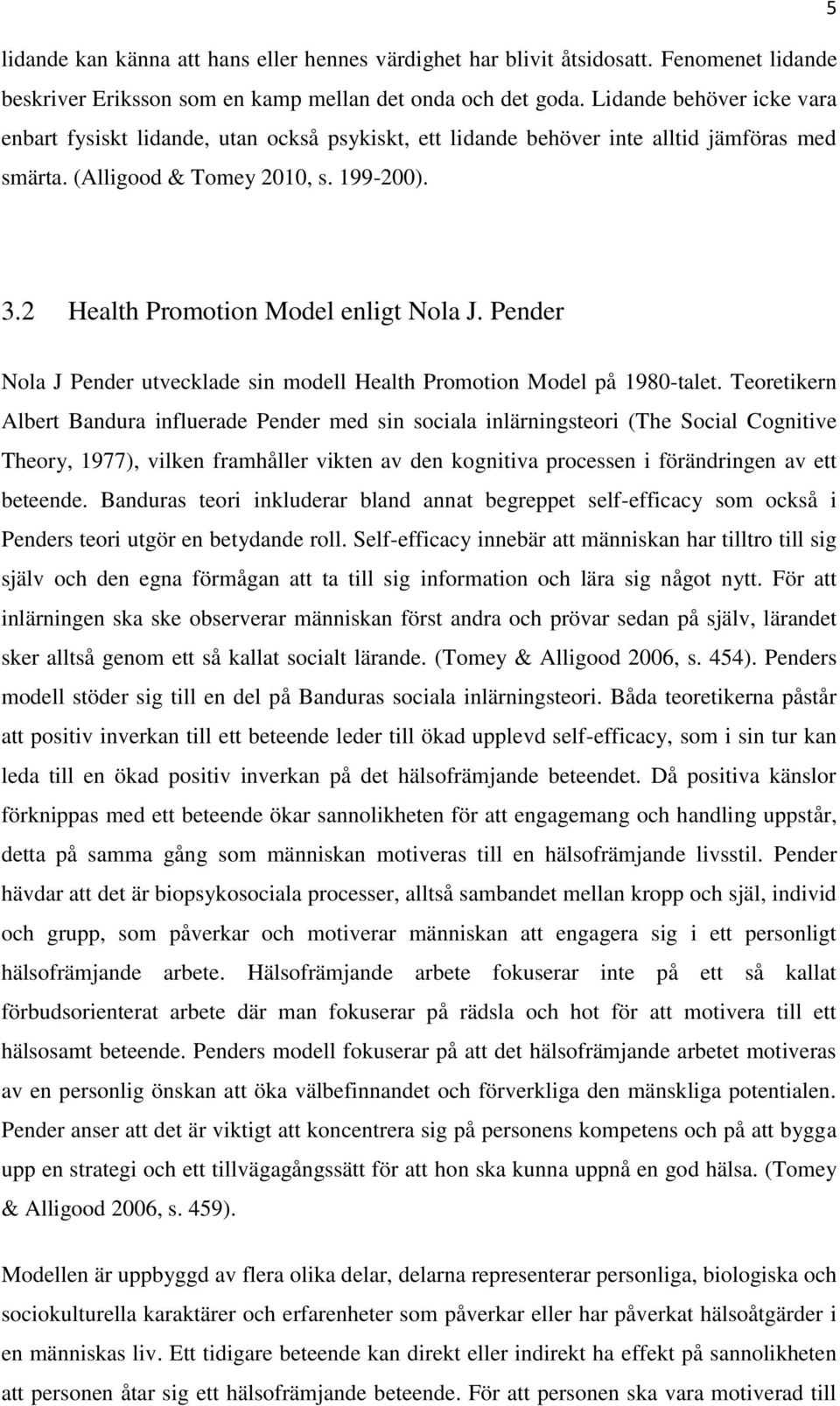 5

lidande kan känna att hans eller hennes värdighet har blivit åtsidosatt. Fenomenet lidande beskriver Eriksson som en kamp mellan det onda och det goda. Lidande behöver icke vara enbart fysiskt lidande, utan också psykiskt, ett lidande behöver inte alltid jämföras med smärta. (Alligood & Tomey 2010, s. 199-200).

3.2 Health Promotion Model enligt Nola J. Pender

Nola J Pender utvecklade sin modell Health Promotion Model på 1980-talet. Teoretikern Albert Bandura influerade Pender med sin sociala inlärningsteori (The Social Cognitive Theory, 1977), vilken framhåller vikten av den kognitiva processen i förändringen av ett beteende. Banduras teori inkluderar bland annat begreppet self-efficacy som också i Penders teori utgör en betydande roll. Self-efficacy innebär att människan har tilltro till sig själv och den egna förmågan att ta till sig information och lära sig något nytt. För att inlärningen ska ske observerar människan först andra och prövar sedan på själv, lärandet sker alltså genom ett så kallat socialt lärande. (Tomey & Alligood 2006, s. 454). Penders modell stöder sig till en del på Banduras sociala inlärningsteori. Båda teoretikerna påstår att positiv inverkan till ett beteende leder till ökad upplevd self-efficacy, som i sin tur kan leda till en ökad positiv inverkan på det hälsofrämjande beteendet. Då positiva känslor förknippas med ett beteende ökar sannolikheten för att engagemang och handling uppstår, detta på samma gång som människan motiveras till en hälsofrämjande livsstil. Pender hävdar att det är biopsykosociala processer, alltså sambandet mellan kropp och själ, individ och grupp, som påverkar och motiverar människan att engagera sig i ett personligt hälsofrämjande arbete. Hälsofrämjande arbete fokuserar inte på ett så kallat förbudsorienterat arbete där man fokuserar på rädsla och hot för att motivera till ett hälsosamt beteende. Penders modell fokuserar på att det hälsofrämjande arbetet motiveras av en personlig önskan att öka välbefinnandet och förverkliga den mänskliga potentialen. Pender anser att det är viktigt att koncentrera sig på personens kompetens och på att bygga upp en strategi och ett tillvägagångssätt för att hon ska kunna uppnå en god hälsa. (Tomey & Alligood 2006, s. 459).

Modellen är uppbyggd av flera olika delar, delarna representerar personliga, biologiska och sociokulturella karaktärer och erfarenheter som påverkar eller har påverkat hälsoåtgärder i en människas liv. Ett tidigare beteende kan direkt eller indirekt ha effekt på sannolikheten att personen åtar sig ett hälsofrämjande beteende. För att personen ska vara motiverad till